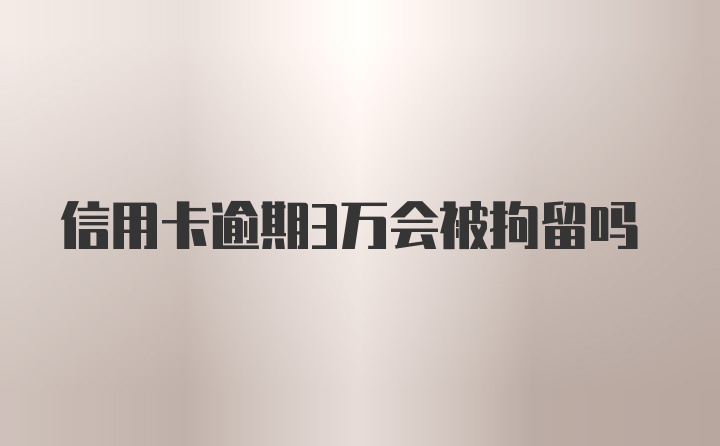 信用卡逾期3万会被拘留吗